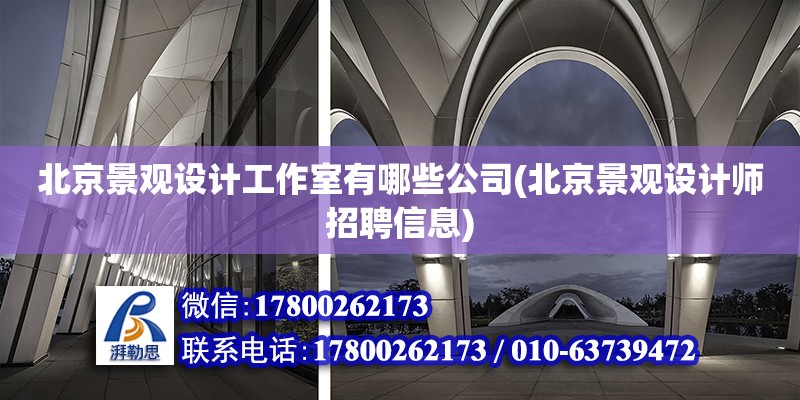 北京景观设计工作室有哪些公司(北京景观设计师招聘信息)

湃勒思

微信：17800262173

联系电话：17800262173 / 010-63739472